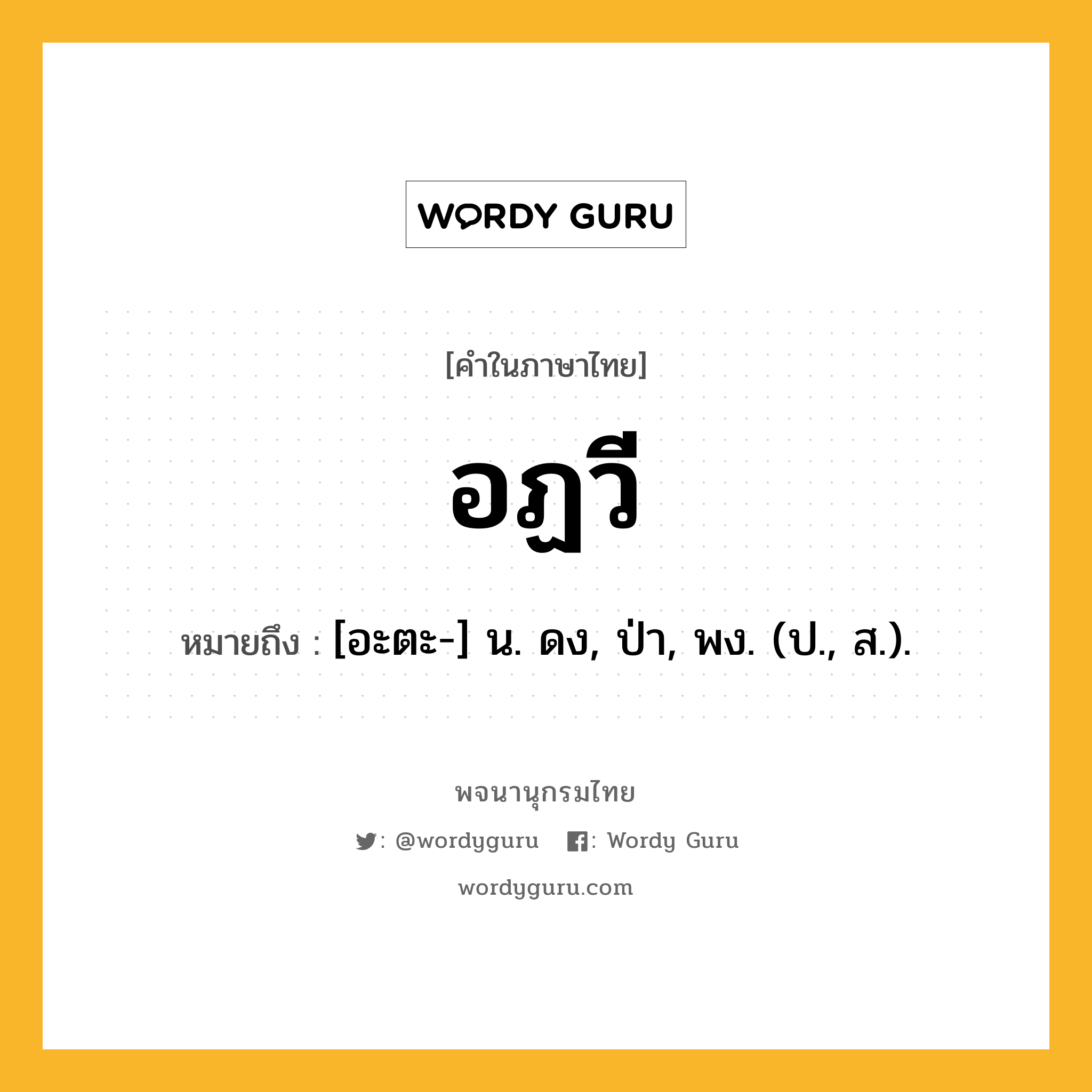 WORDY GURU

[คำในภาษาไทย]

อฏวี

หมายถึง : [อะตะ-] น. ดง, ป่า, พง. (ป., ส.).

พจนานุกรมไทย

: @wordyguru : Wordy Guru

wordyguru.com